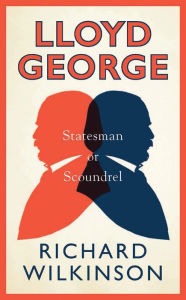 LLOYD GEORGE

Statesman or Scoundrel

RICHARD WILKINSON